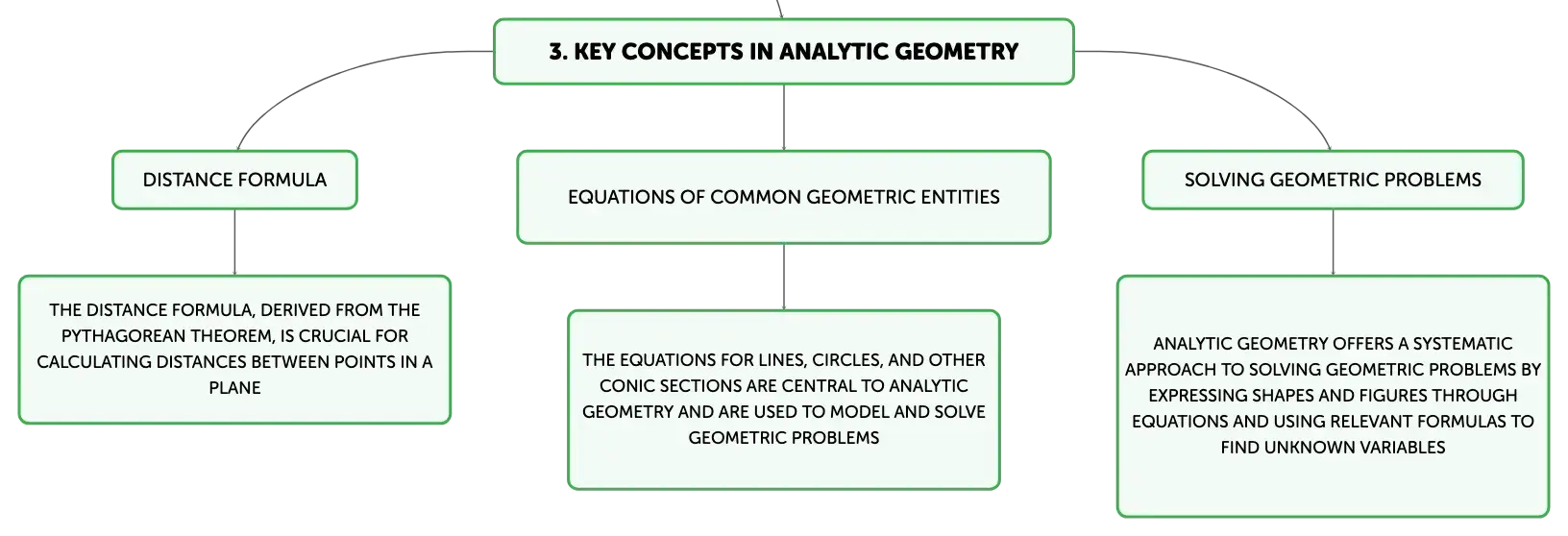 3. KEY CONCEPTS IN ANALYTIC GEOMETRY

DISTANCE FORMULA

THE DISTANCE FORMULA, DERIVED FROM THE PYTHAGOREAN THEOREM, IS CRUCIAL FOR CALCULATING DISTANCES BETWEEN POINTS IN A PLANE

EQUATIONS OF COMMON GEOMETRIC ENTITIES

THE EQUATIONS FOR LINES, CIRCLES, AND OTHER CONIC SECTIONS ARE CENTRAL TO ANALYTIC GEOMETRY AND ARE USED TO MODEL AND SOLVE GEOMETRIC PROBLEMS

SOLVING GEOMETRIC PROBLEMS

ANALYTIC GEOMETRY OFFERS A SYSTEMATIC APPROACH TO SOLVING GEOMETRIC PROBLEMS BY EXPRESSING SHAPES AND FIGURES THROUGH EQUATIONS AND USING RELEVANT FORMULAS TO FIND UNKNOWN VARIABLES